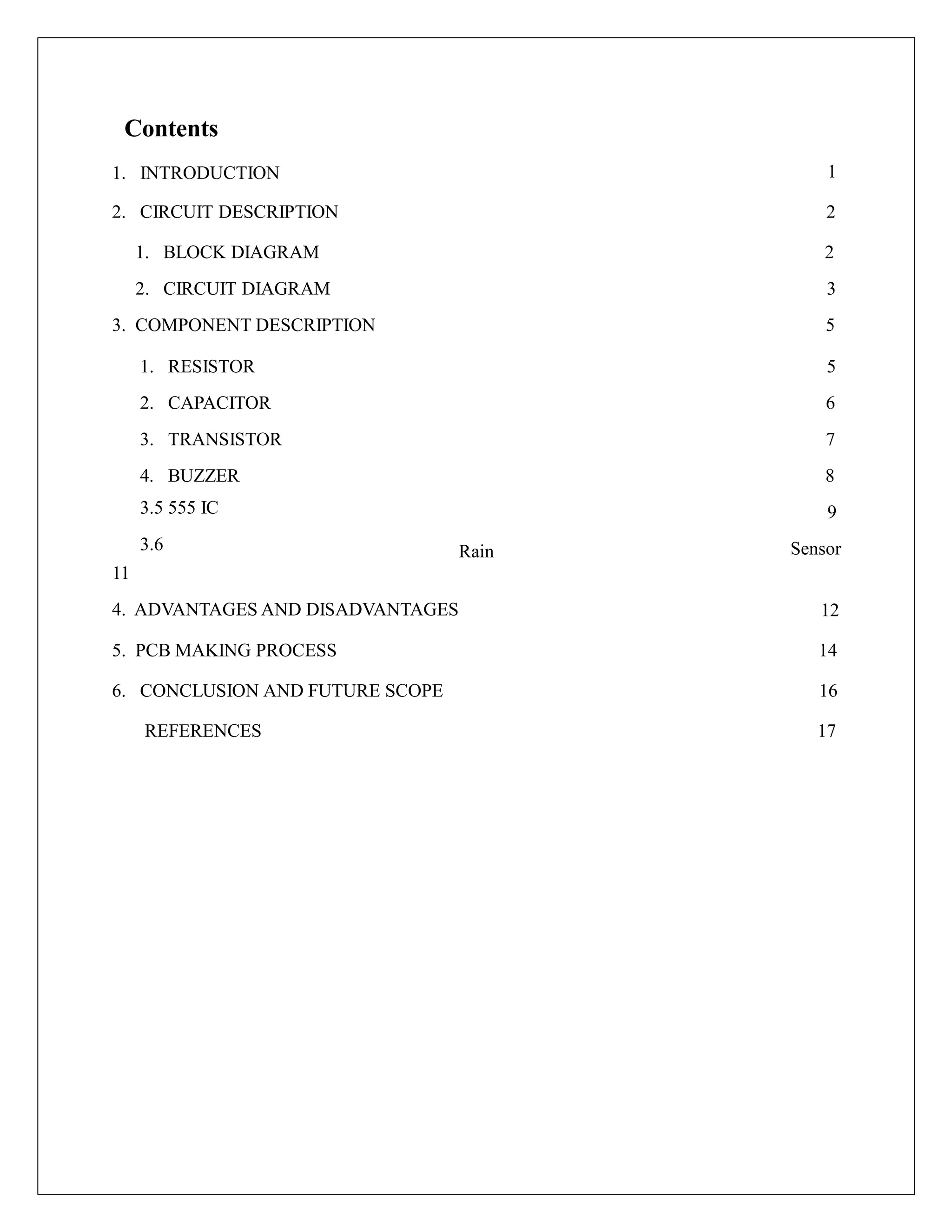 Contents

1. INTRODUCTION 1

2. CIRCUIT DESCRIPTION 2

1. BLOCK DIAGRAM 2

2. CIRCUIT DIAGRAM 3

3. COMPONENT DESCRIPTION 5

1. RESISTOR 5

2. CAPACITOR 6

3. TRANSISTOR 7

4. BUZZER 8

3.5 555 IC 9

3.6 Rain Sensor
11

4. ADVANTAGES AND DISADVANTAGES 12

5. PCB MAKING PROCESS 14

6. CONCLUSION AND FUTURE SCOPE 16

REFERENCES 17